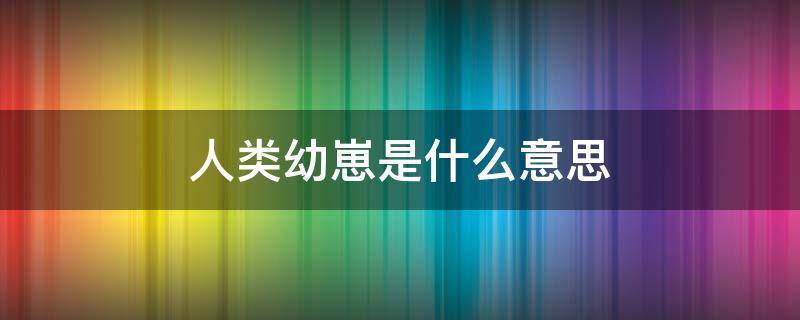 人类幼崽是什么意思